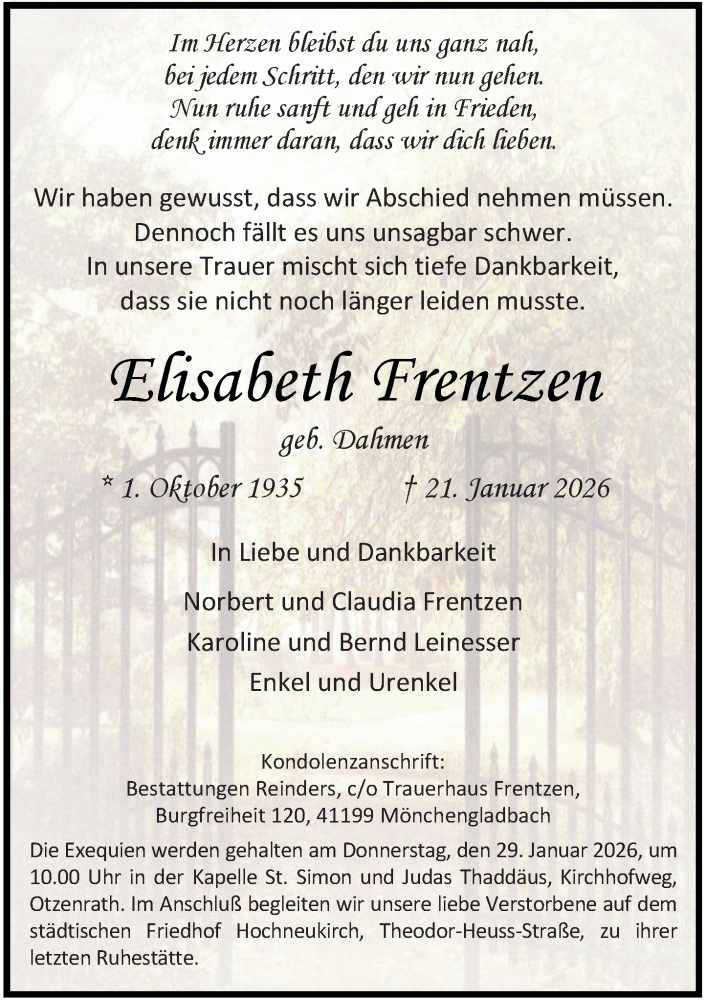 Im Herzen bleibst du uns ganz nah,
bei jedem Schritt, den wir nun gehen.
Nun ruhe sanft und geh in Frieden,
denk immer daran, dass wir dich lieben.

Wir haben gewusst, dass wir Abschied nehmen müssen.
Dennoch fällt es uns unsagbar schwer.
In unsere Trauer mischt sich tiefe Dankbarkeit,
dass sie nicht noch länger leiden musste.

Elisabeth Frentzen

geb. Dahmen

* 1. Oktober 1935 † 21. Januar 2026

In Liebe und Dankbarkeit

Norbert und Claudia Frentzen
Karoline und Bernd Leinesser
Enkel und Urenkel

Kondolenzanschrift:
Bestattungen Reinders, c/o Trauerhaus Frentzen,
Burgfreiheit 120, 41199 Mönchengladbach

Die Exequien werden gehalten am Donnerstag, den 29. Januar 2026, um 10.00 Uhr in der Kapelle St. Simon und Judas Thaddäus, Kirchhofweg, Otzenrath. Im Anschluß begleiten wir unsere liebe Verstorbene auf dem städtischen Friedhof Hochneukirch, Theodor-Heuss-Straße, zu ihrer letzten Ruhestätte.